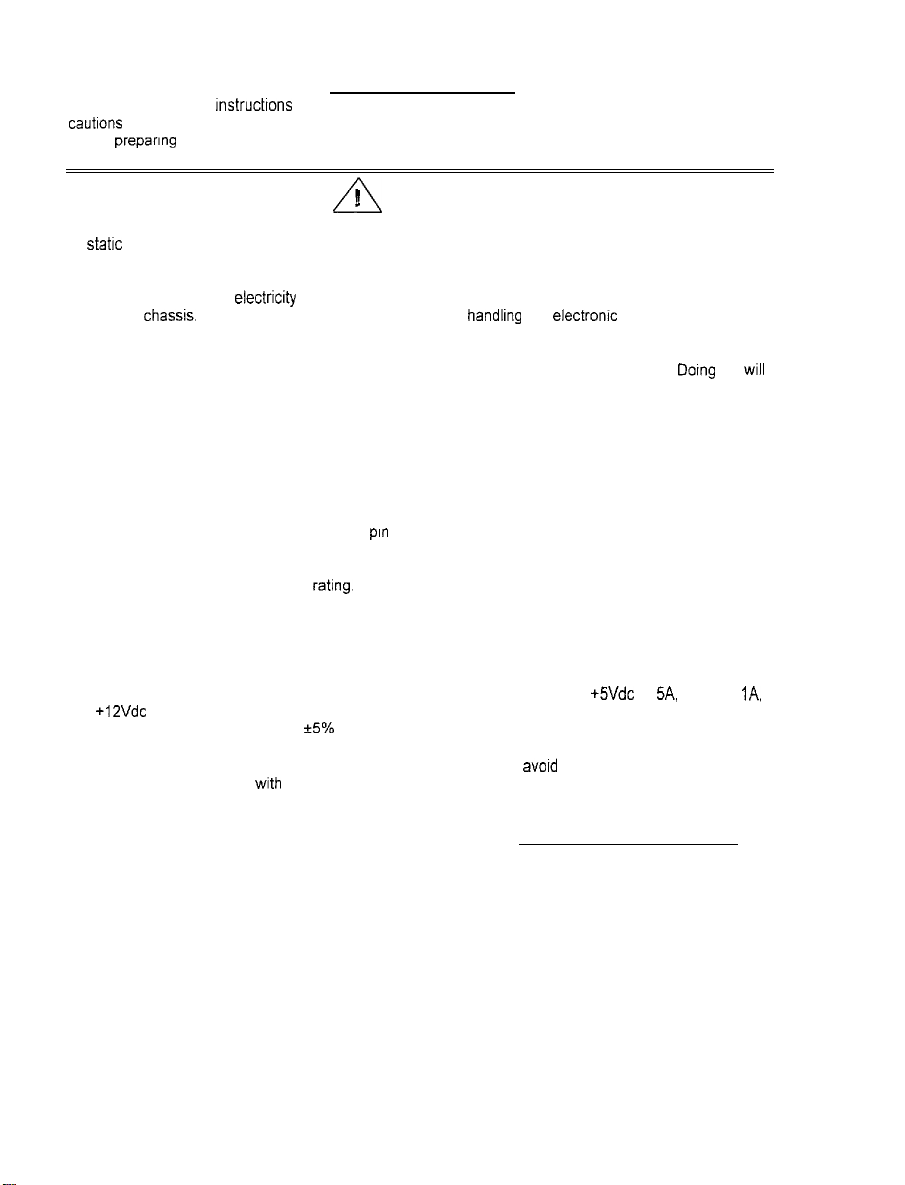 instructions
cautions
preparing

static

electricity
chassis. handling electronic

Doing will

pin

rating.

+5Vdc 5A, 1A,
+12Vdc
±5%

avoid
with